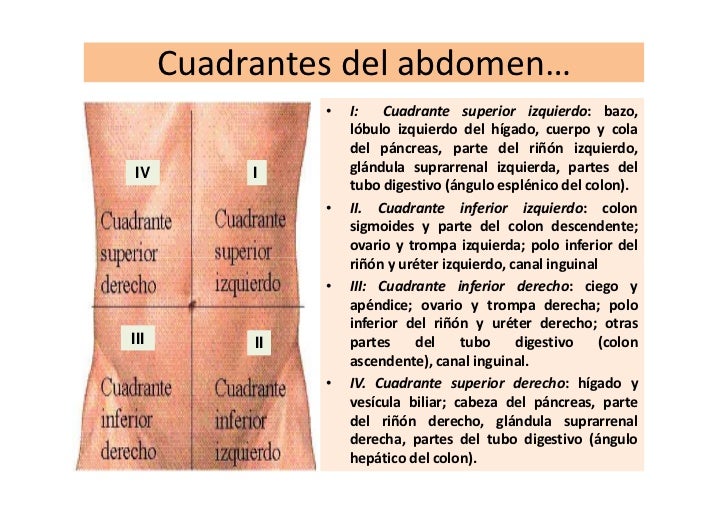 Cuadrantes del abdomen…

IV

Cuadrante superior derecho

I

Cuadrante superior izquierdo

III

Cuadrante inferior derecho

II

Cuadrante inferior izquierdo

• I: Cuadrante superior izquierdo: bazo, lóbulo izquierdo del hígado, cuerpo y cola del páncreas, parte del riñón izquierdo, glándula suprarrenal izquierda, partes del tubo digestivo (ángulo esplénico del colon).

• II. Cuadrante inferior izquierdo: colon sigmoides y parte del colon descendente; ovario y trompa izquierda; polo inferior del riñón y uréter izquierdo, canal inguinal

• III: Cuadrante inferior derecho: ciego y apéndice; ovario y trompa derecha; polo inferior del riñón y uréter derecho; otras partes del tubo digestivo (colon ascendente), canal inguinal.

• IV. Cuadrante superior derecho: hígado y vesícula biliar; cabeza del páncreas, parte del riñón derecho, glándula suprarrenal derecha, partes del tubo digestivo (ángulo hepático del colon).